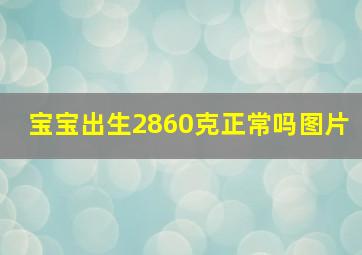 宝宝出生2860克正常吗图片